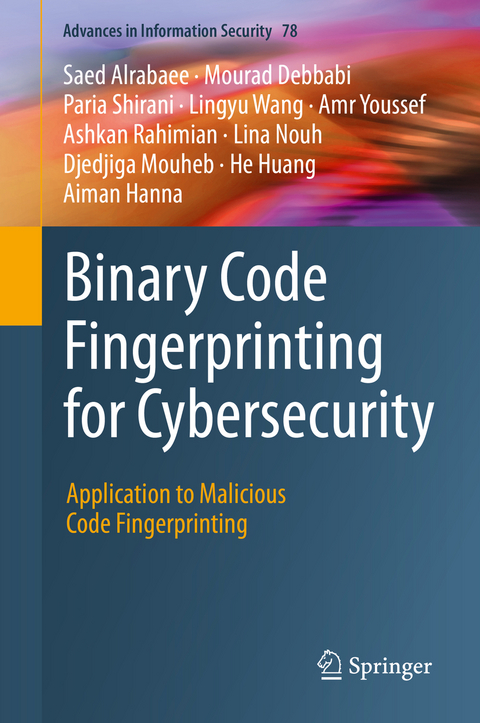 Advances in Information Security 78

Saed Alrabaee · Mourad Debbabi
Paria Shirani · Lingyu Wang · Amr Youssef
Ashkan Rahimian · Lina Nouh
Djedjiga Mouheb · He Huang
Aiman Hanna

Binary Code Fingerprinting for Cybersecurity

Application to Malicious Code Fingerprinting

Springer